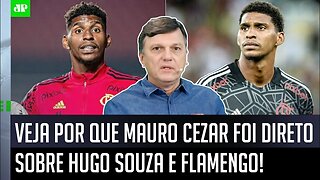 JP

VEJA POR QUE MAURO CEZAR FOI DIRETO SOBRE HUGO SOUZA E FLAMENGO!